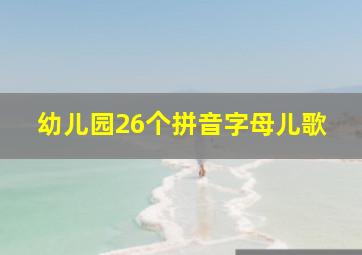 幼儿园26个拼音字母儿歌